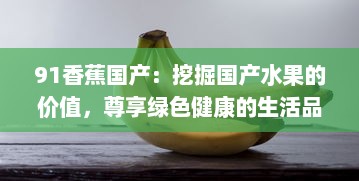 91香蕉国产：挖掘国产水果的价值，尊享绿色健康的生活品